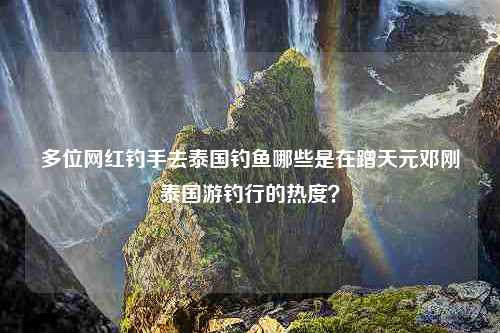 多位网红钓手去泰国钓鱼哪些是在蹭天元邓刚泰国游钓行的热度？